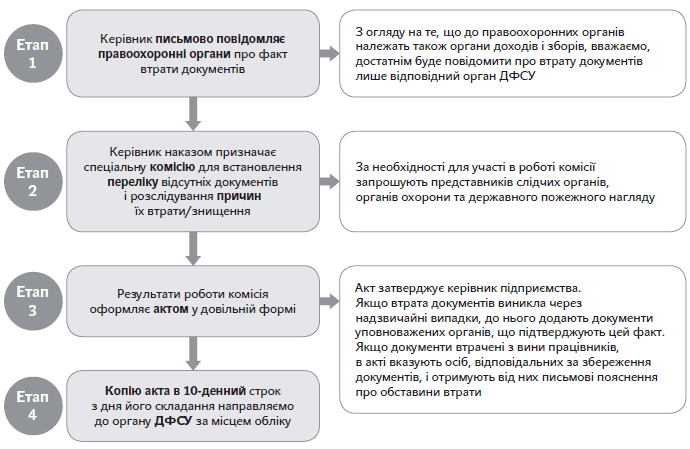 Етап 1

Керівник письмово повідомляє правоохоронні органи про факт втрати документів

З огляду на те, що до правоохоронних органів належать також органи доходів і зборів, вважаємо, достатнім буде повідомити про втрату документів лише відповідний орган ДФСУ

Етап 2

Керівник наказом призначає спеціальну комісію для встановлення переліку відсутніх документів і розслідування причин їх втрати/знищення

За необхідності для участі в роботі комісії запрошують представників слідчих органів, органів охорони та державного пожежного нагляду

Етап 3

Результати роботи комісія оформляє актом у довільній формі

Акт затверджує керівник підприємства.
Якщо втрата документів виникла через надзвичайні випадки, до нього додають документи уповноважених органів, що підтверджують цей факт.
Якщо документи втрачені з вини працівників, в акті вказують осіб, відповідальних за збереження документів, і отримують від них письмові пояснення про обставини втрати

Етап 4

Копію акта в 10-денний строк з дня його складання направляємо до органу ДФСУ за місцем обліку